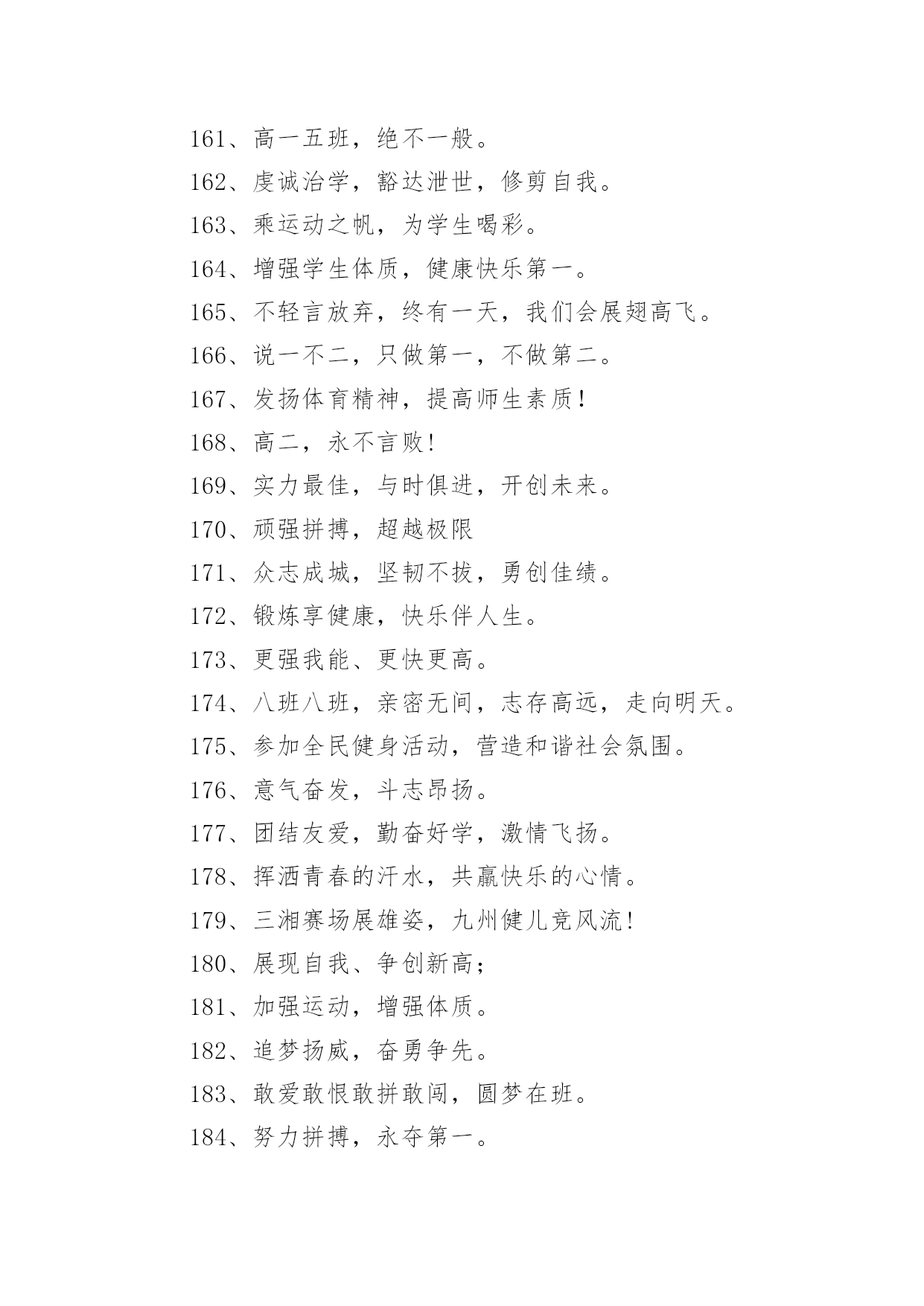 161、高一五班，绝不一般。

162、虔诚治学，豁达泄世，修剪自我。

163、乘运动之帆，为学生喝彩。

164、增强学生体质，健康快乐第一。

165、不轻言放弃，终有一天，我们会展翅高飞。

166、说一不二，只做第一，不做第二。

167、发扬体育精神，提高师生素质！

168、高二，永不言败！

169、实力最佳，与时俱进，开创未来。

170、顽强拼搏，超越极限

171、众志成城，坚韧不拔，勇创佳绩。

172、锻炼享健康，快乐伴人生。

173、更强我能、更快更高。

174、八班八班，亲密无间，志存高远，走向明天。

175、参加全民健身活动，营造和谐社会氛围。

176、意气奋发，斗志昂扬。

177、团结友爱，勤奋好学，激情飞扬。

178、挥洒青春的汗水，共赢快乐的心情。

179、三湘赛场展雄姿，九州健儿竞风流！

180、展现自我、争创新高；

181、加强运动，增强体质。

182、追梦扬威，奋勇争先。

183、敢爱敢恨敢拼敢闯，圆梦在班。

184、努力拼搏，永夺第一。